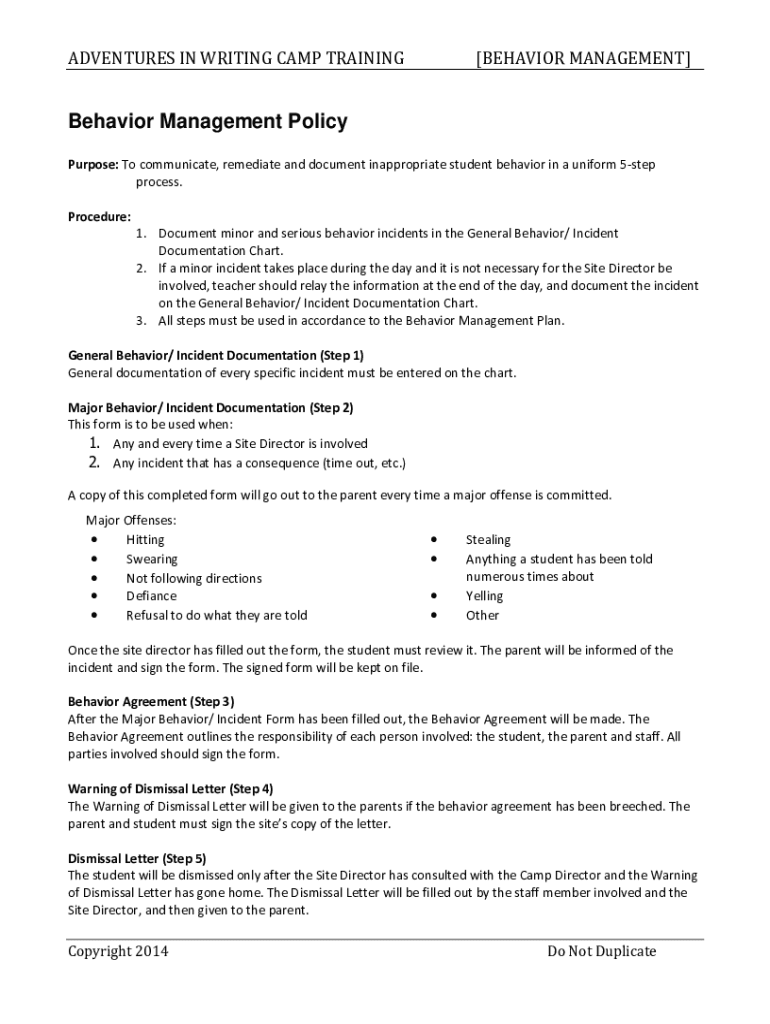 ADVENTURES IN WRITING CAMP TRAINING [BEHAVIOR MANAGEMENT]

Behavior Management Policy

Purpose: To communicate, remediate and document inappropriate student behavior in a uniform 5-step process.

Procedure:
1. Document minor and serious behavior incidents in the General Behavior/ Incident Documentation Chart.
2. If a minor incident takes place during the day and it is not necessary for the Site Director be involved, teacher should relay the information at the end of the day, and document the incident on the General Behavior/ Incident Documentation Chart.
3. All steps must be used in accordance to the Behavior Management Plan.

General Behavior/ Incident Documentation (Step 1)
General documentation of every specific incident must be entered on the chart.

Major Behavior/ Incident Documentation (Step 2)
This form is to be used when:
1. Any and every time a Site Director is involved
2. Any incident that has a consequence (time out, etc.)

A copy of this completed form will go out to the parent every time a major offense is committed.

Major Offenses:
• Hitting
• Swearing
• Not following directions
• Defiance
• Refusal to do what they are told

• Stealing
• Anything a student has been told numerous times about
• Yelling
• Other

Once the site director has filled out the form, the student must review it. The parent will be informed of the incident and sign the form. The signed form will be kept on file.

Behavior Agreement (Step 3)
After the Major Behavior/ Incident Form has been filled out, the Behavior Agreement will be made. The Behavior Agreement outlines the responsibility of each person involved: the student, the parent and staff. All parties involved should sign the form.

Warning of Dismissal Letter (Step 4)
The Warning of Dismissal Letter will be given to the parents if the behavior agreement has been breeched. The parent and student must sign the site's copy of the letter.

Dismissal Letter (Step 5)
The student will be dismissed only after the Site Director has consulted with the Camp Director and the Warning of Dismissal Letter has gone home. The Dismissal Letter will be filled out by the staff member involved and the Site Director, and then given to the parent.

Copyright 2014 Do Not Duplicate